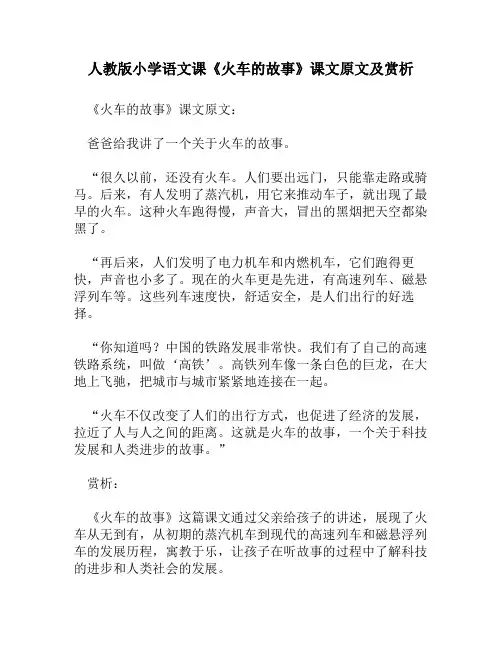 人教版小学语文课《火车的故事》课文原文及赏析

《火车的故事》课文原文：

爸爸给我讲了一个关于火车的故事。

“很久以前，还没有火车。人们要出远门，只能靠走路或骑马。后来，有人发明了蒸汽机，用它来推动车子，就出现了最早的火车。这种火车跑得慢，声音大，冒出的黑烟把天空都染黑了。

“再后来，人们发明了电力机车和内燃机车，它们跑得更快，声音也小多了。现在的火车更是先进，有高速列车、磁悬浮列车等。这些列车速度快，舒适安全，是人们出行的好选择。

“你知道吗？中国的铁路发展非常快。我们有了自己的高速铁路系统，叫做‘高铁’。高铁列车像一条白色的巨龙，在大地上飞驰，把城市与城市紧紧地连接在一起。

“火车不仅改变了人们的出行方式，也促进了经济的发展，拉近了人与人之间的距离。这就是火车的故事，一个关于科技发展和人类进步的故事。”

赏析：

《火车的故事》这篇课文通过父亲给孩子的讲述，展现了火车从无到有，从初期的蒸汽机车到现代的高速列车和磁悬浮列车的发展历程，寓教于乐，让孩子在听故事的过程中了解科技的进步和人类社会的发展。